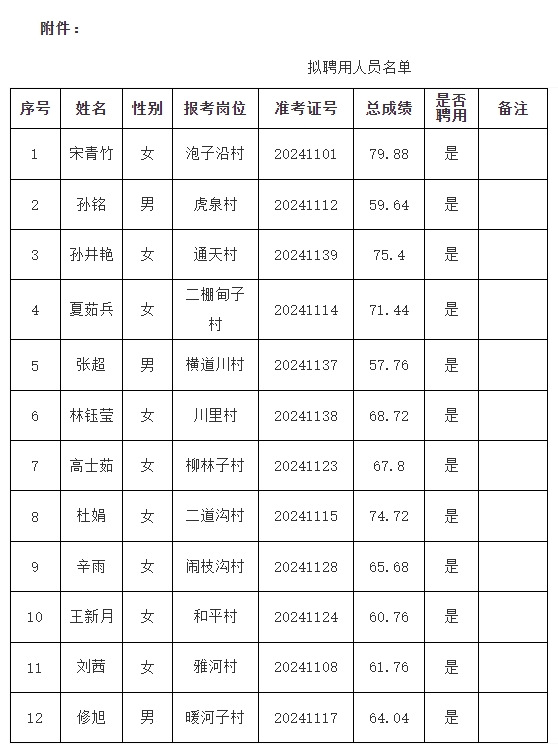 附件：

拟聘用人员名单

| 序号 | 姓名 | 性别 | 报考岗位 | 准考证号 | 总成绩 | 是否聘用 | 备注 |
|---|---|---|---|---|---|---|---|
| 1 | 宋青竹 | 女 | 泡子沿村 | 20241101 | 79.88 | 是 | |
| 2 | 孙铭 | 男 | 虎泉村 | 20241112 | 59.64 | 是 | |
| 3 | 孙井艳 | 女 | 通天村 | 20241139 | 75.4 | 是 | |
| 4 | 夏茹兵 | 女 | 二棚甸子村 | 20241114 | 71.44 | 是 | |
| 5 | 张超 | 男 | 横道川村 | 20241137 | 57.76 | 是 | |
| 6 | 林钰莹 | 女 | 川里村 | 20241138 | 68.72 | 是 | |
| 7 | 高士茹 | 女 | 柳林子村 | 20241123 | 67.8 | 是 | |
| 8 | 杜娟 | 女 | 二道沟村 | 20241115 | 74.72 | 是 | |
| 9 | 辛雨 | 女 | 闹枝沟村 | 20241128 | 65.68 | 是 | |
| 10 | 王新月 | 女 | 和平村 | 20241124 | 60.76 | 是 | |
| 11 | 刘茜 | 女 | 雅河村 | 20241108 | 61.76 | 是 | |
| 12 | 修旭 | 男 | 暖河子村 | 20241117 | 64.04 | 是 | |